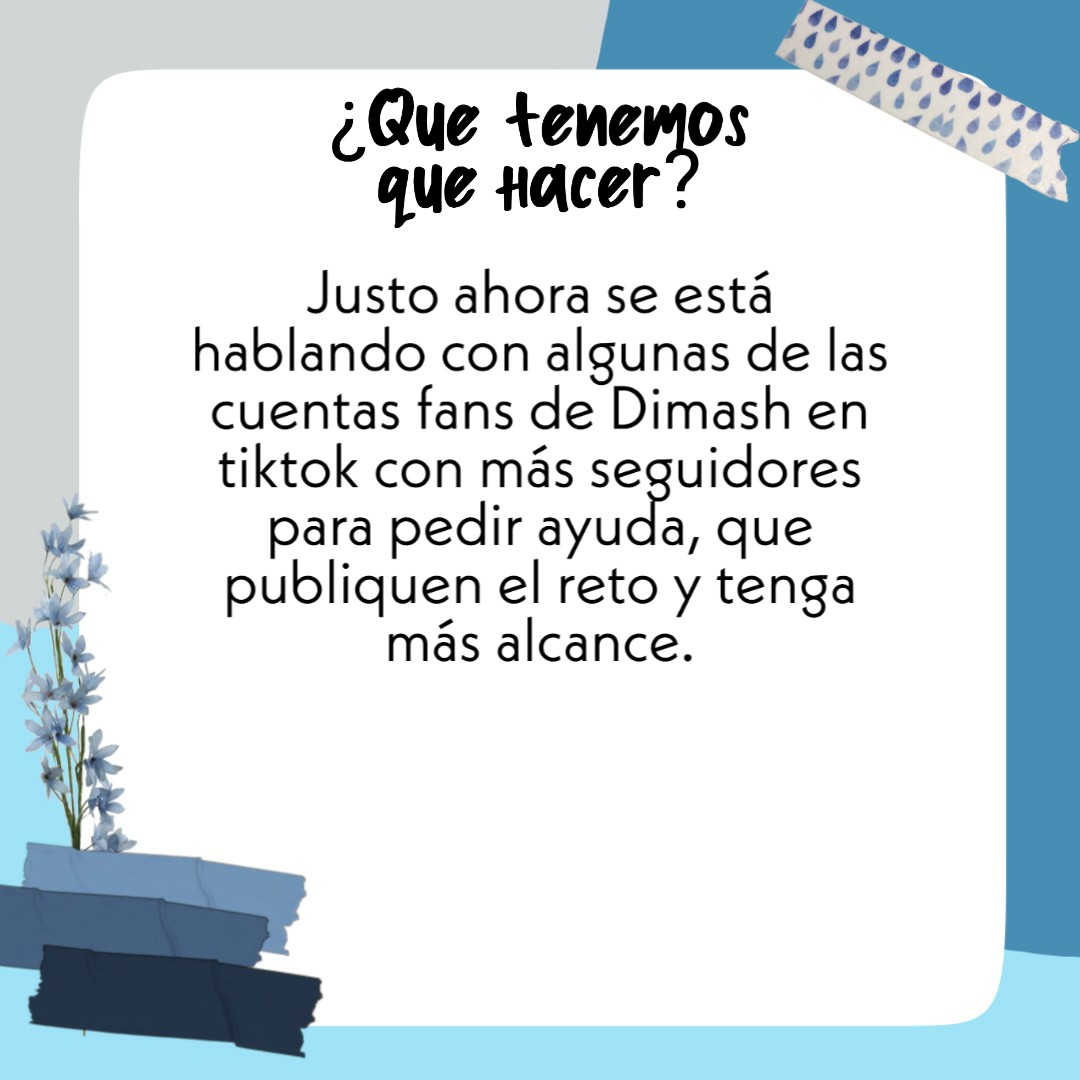 ¿Que tenemos que hacer?

Justo ahora se está hablando con algunas de las cuentas fans de Dimash en tiktok con más seguidores para pedir ayuda, que publiquen el reto y tenga más alcance.